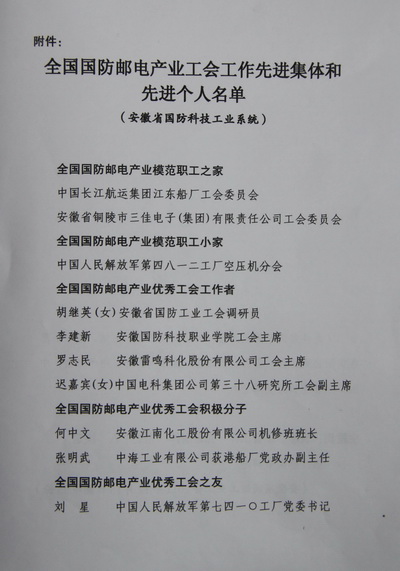 附件：

全国国防邮电产业工会工作先进集体和先进个人名单

（安徽省国防科技工业系统）

全国国防邮电产业模范职工之家

中国长江航运集团江东船厂工会委员会

安徽省铜陵市三佳电子(集团)有限责任公司工会委员会

全国国防邮电产业模范职工小家

中国人民解放军第四八一二工厂空压机分会

全国国防邮电产业优秀工会工作者

胡继英(女)安徽省国防工业工会调研员

李建新 安徽国防科技职业学院工会主席

罗志民 安徽雷鸣科化股份有限公司工会主席

迟嘉宾(女)中国电科集团公司第三十八研究所工会副主席

全国国防邮电产业优秀工会积极分子

何中文 安徽江南化工股份有限公司机修班班长

张明武 中海工业有限公司荻港船厂党政办副主任

全国国防邮电产业优秀工会之友

刘 星 中国人民解放军第七四一〇工厂党委书记